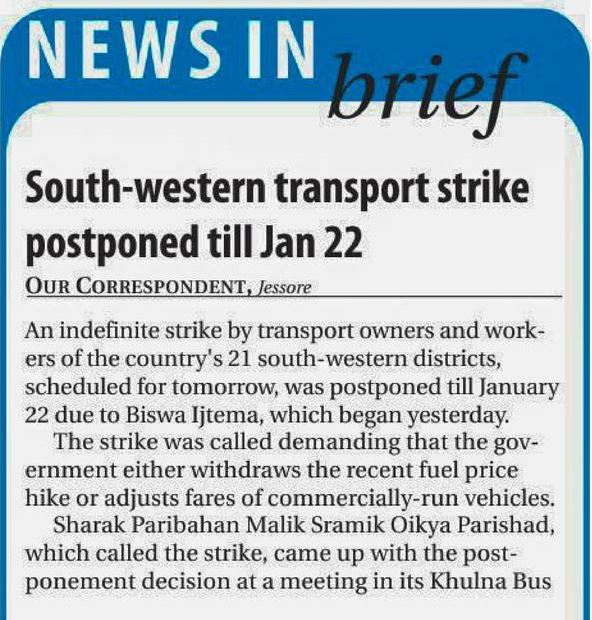 NEWS IN brief

South-western transport strike postponed till Jan 22

OUR CORRESPONDENT, Jessore

An indefinite strike by transport owners and workers of the country's 21 south-western districts, scheduled for tomorrow, was postponed till January 22 due to Biswa Ijtema, which began yesterday.

The strike was called demanding that the government either withdraws the recent fuel price hike or adjusts fares of commercially-run vehicles.

Sharak Paribahan Malik Sramik Oikya Parishad, which called the strike, came up with the postponement decision at a meeting in its Khulna Bus